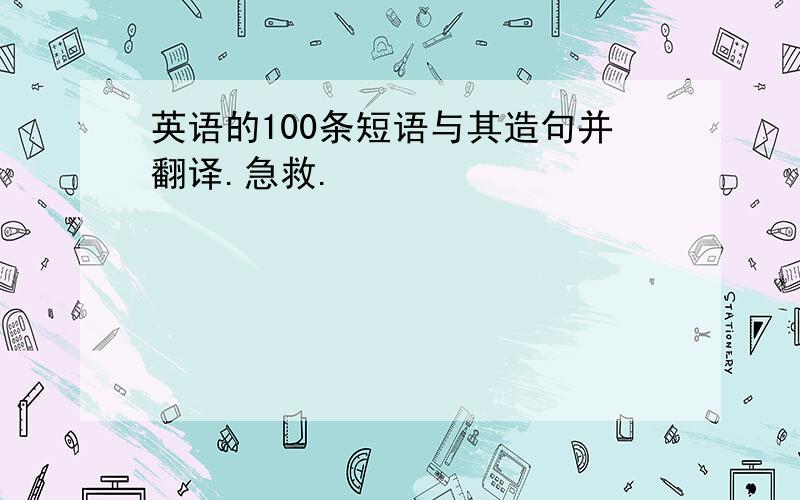 英语的100条短语与其造句并翻译.急救.

STATIONERY